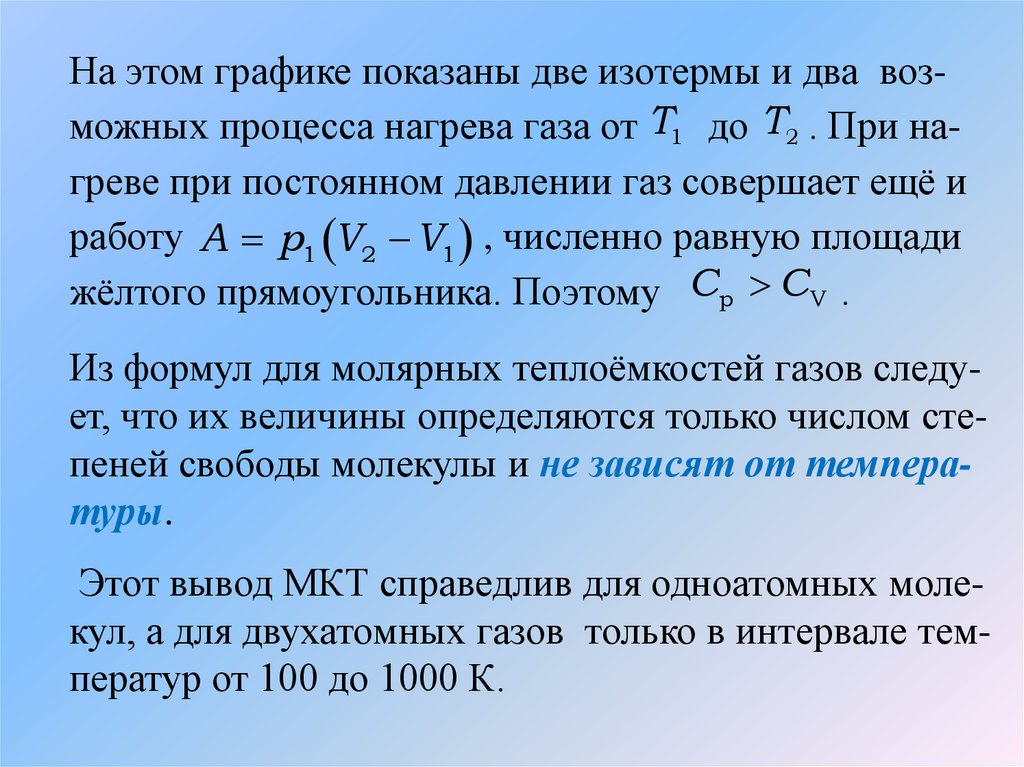 На этом графике показаны две изотермы и два возможных процесса нагрева газа от $T_1$ до $T_2$. При нагреве при постоянном давлении газ совершает ещё и работу $A = p_1(V_2 - V_1)$, численно равную площади жёлтого прямоугольника. Поэтому $C_p > C_V$.

Из формул для молярных теплоёмкостей газов следует, что их величины определяются только числом степеней свободы молекулы и не зависят от температуры.

Этот вывод МКТ справедлив для одноатомных молекул, а для двухатомных газов только в интервале температур от 100 до 1000 К.